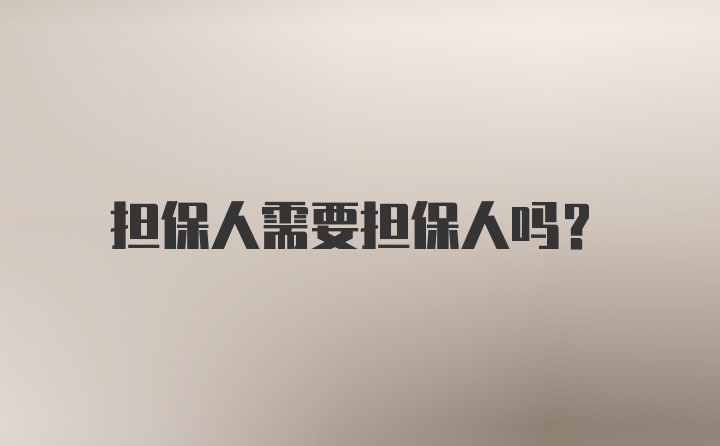 担保人需要担保人吗?